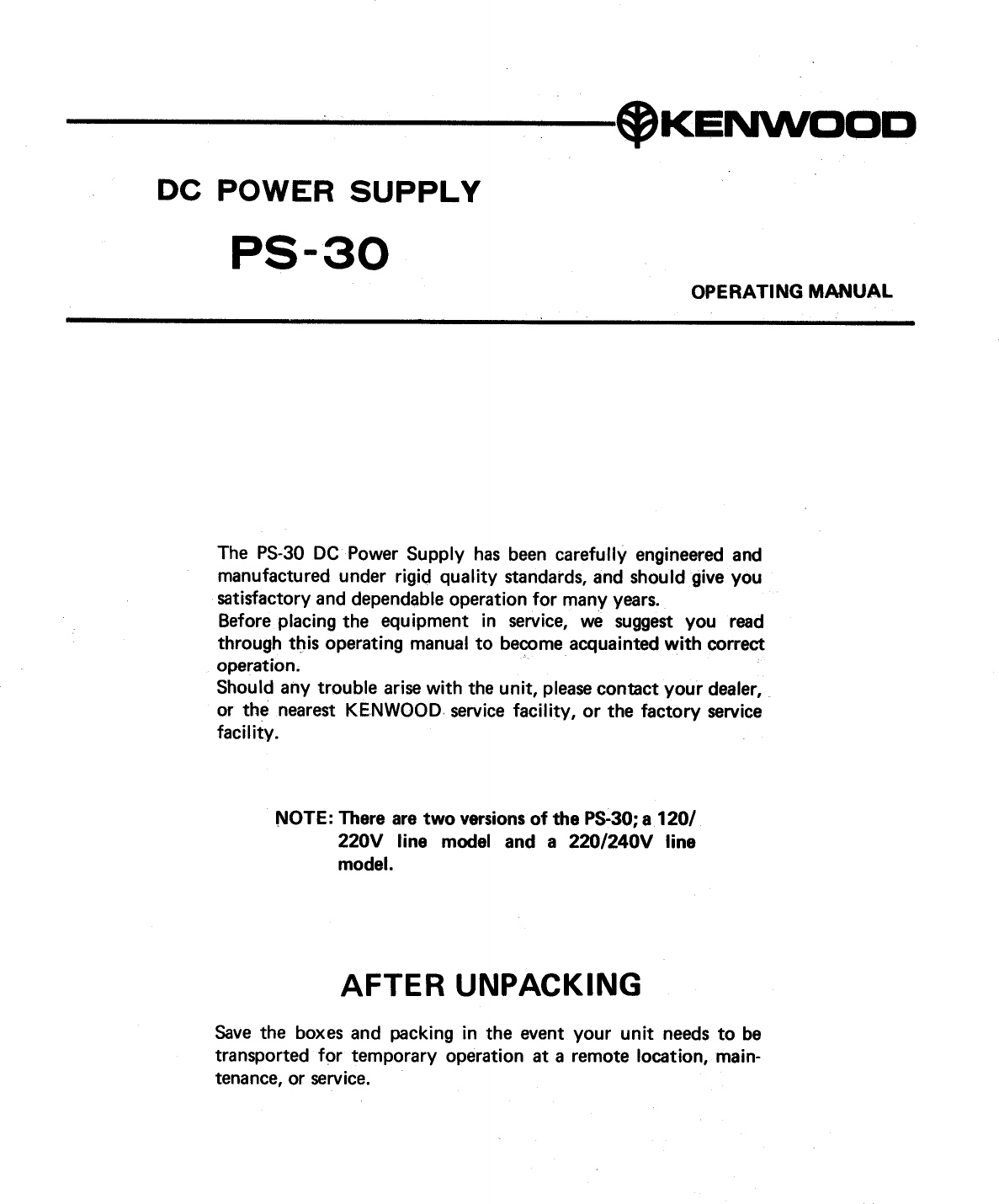 KENWOOD

DC POWER SUPPLY

PS-30

OPERATING MANUAL

The PS-30 DC Power Supply has been carefully engineered and manufactured under rigid quality standards, and should give you satisfactory and dependable operation for many years.
Before placing the equipment in service, we suggest you read through this operating manual to become acquainted with correct operation.
Should any trouble arise with the unit, please contact your dealer, or the nearest KENWOOD service facility, or the factory service facility.

NOTE: There are two versions of the PS-30; a 120/220V line model and a 220/240V line model.

AFTER UNPACKING

Save the boxes and packing in the event your unit needs to be transported for temporary operation at a remote location, maintenance, or service.